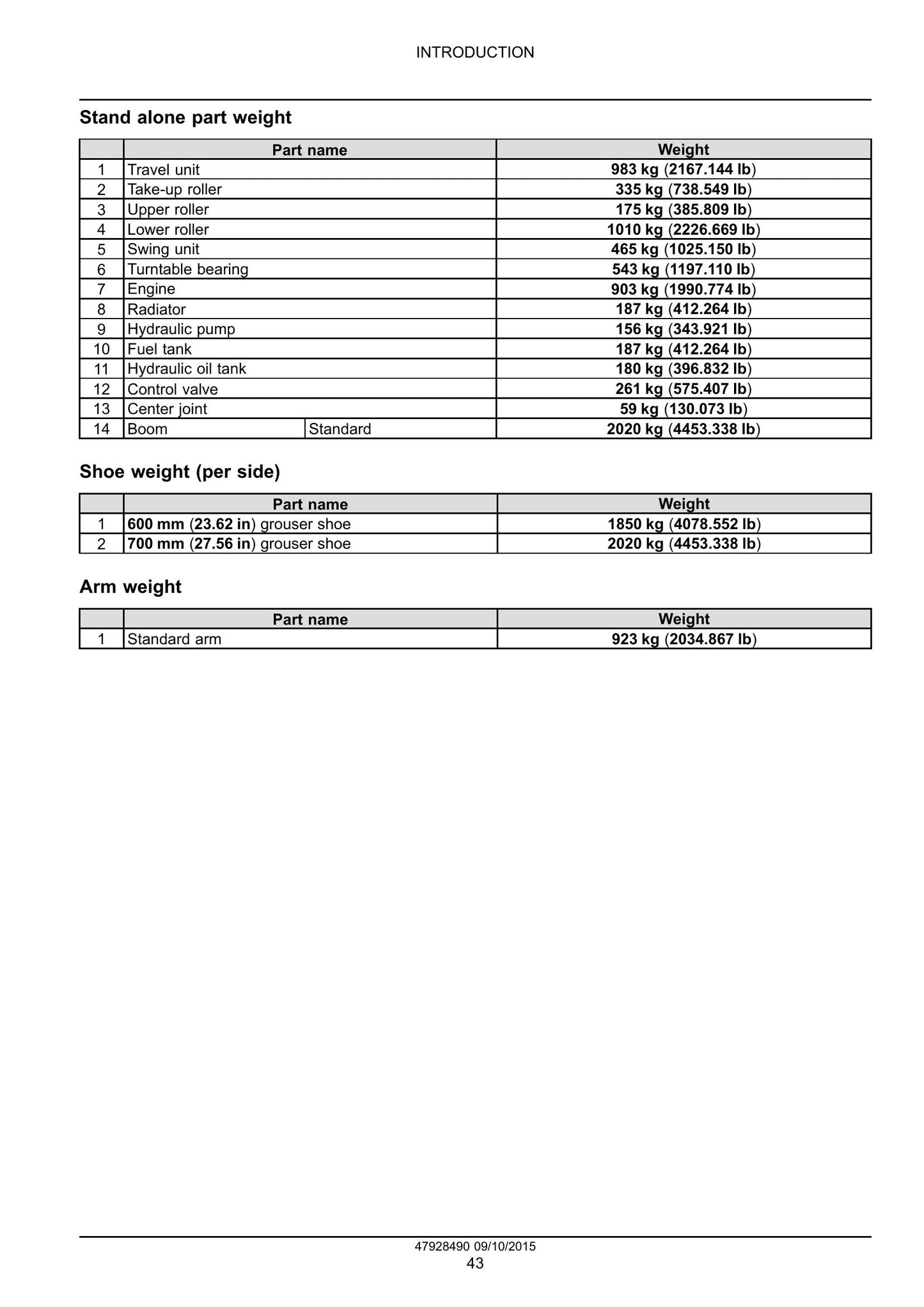 INTRODUCTION

Stand alone part weight

| | Part name | | Weight |
|---|---|---|---|
| 1 | Travel unit | | 983 kg (2167.144 lb) |
| 2 | Take-up roller | | 335 kg (738.549 lb) |
| 3 | Upper roller | | 175 kg (385.809 lb) |
| 4 | Lower roller | | 1010 kg (2226.669 lb) |
| 5 | Swing unit | | 465 kg (1025.150 lb) |
| 6 | Turntable bearing | | 543 kg (1197.110 lb) |
| 7 | Engine | | 903 kg (1990.774 lb) |
| 8 | Radiator | | 187 kg (412.264 lb) |
| 9 | Hydraulic pump | | 156 kg (343.921 lb) |
| 10 | Fuel tank | | 187 kg (412.264 lb) |
| 11 | Hydraulic oil tank | | 180 kg (396.832 lb) |
| 12 | Control valve | | 261 kg (575.407 lb) |
| 13 | Center joint | | 59 kg (130.073 lb) |
| 14 | Boom | Standard | 2020 kg (4453.338 lb) |

Shoe weight (per side)

| | Part name | Weight |
|---|---|---|
| 1 | 600 mm (23.62 in) grouser shoe | 1850 kg (4078.552 lb) |
| 2 | 700 mm (27.56 in) grouser shoe | 2020 kg (4453.338 lb) |

Arm weight

| | Part name | Weight |
|---|---|---|
| 1 | Standard arm | 923 kg (2034.867 lb) |

47928490 09/10/2015
43